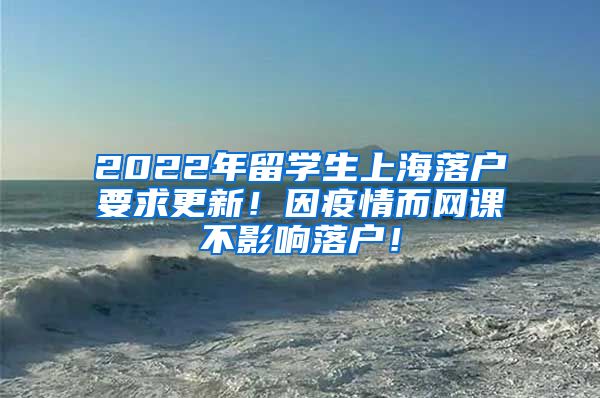 2022年留学生上海落户要求更新！因疫情而网课不影响落户！